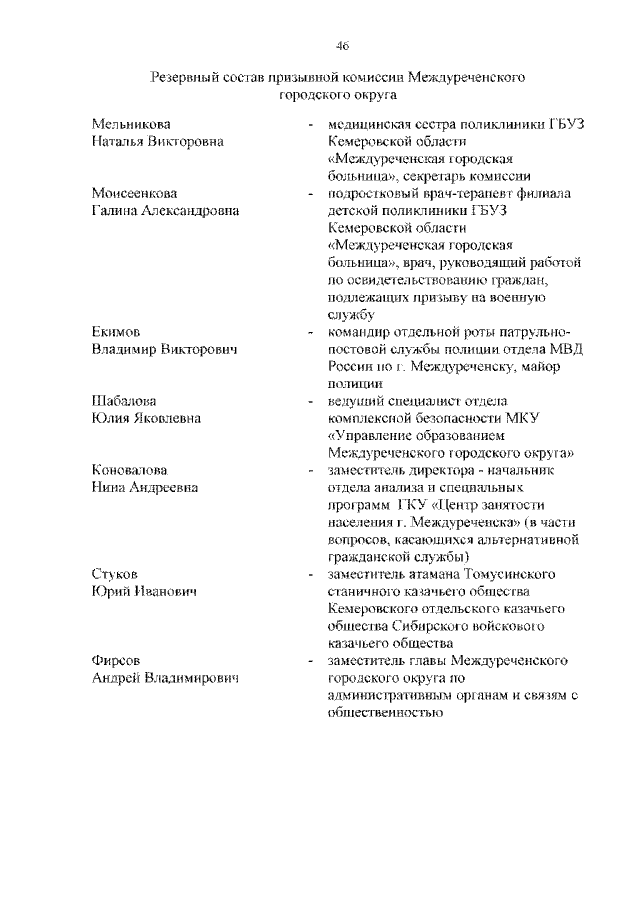 46

Резервный состав призывной комиссии Междуреченского городского округа

Мельникова Наталья Викторовна - медицинская сестра поликлиники ГБУЗ Кемеровской области «Междуреченская городская больница», секретарь комиссии

Моисеенкова Галина Александровна - подростковый врач-терапевт филиала детской поликлиники ГБУЗ Кемеровской области «Междуреченская городская больница», врач, руководящий работой по освидетельствованию граждан, подлежащих призыву на военную службу

Екимов Владимир Викторович - командир отдельной роты патрульно-постовой службы полиции отдела МВД России по г. Междуреченску, майор полиции

Шабалова Юлия Яковлевна - ведущий специалист отдела комплексной безопасности МКУ «Управление образованием Междуреченского городского округа»

Коновалова Нина Андреевна - заместитель директора - начальник отдела анализа и специальных программ ГКУ «Центр занятости населения г. Междуреченска» (в части вопросов, касающихся альтернативной гражданской службы)

Стуков Юрий Иванович - заместитель атамана Томусинского станичного казачьего общества Кемеровского отдельского казачьего общества Сибирского войскового казачьего общества

Фирсов Андрей Владимирович - заместитель главы Междуреченского городского округа по административным органам и связям с общественностью